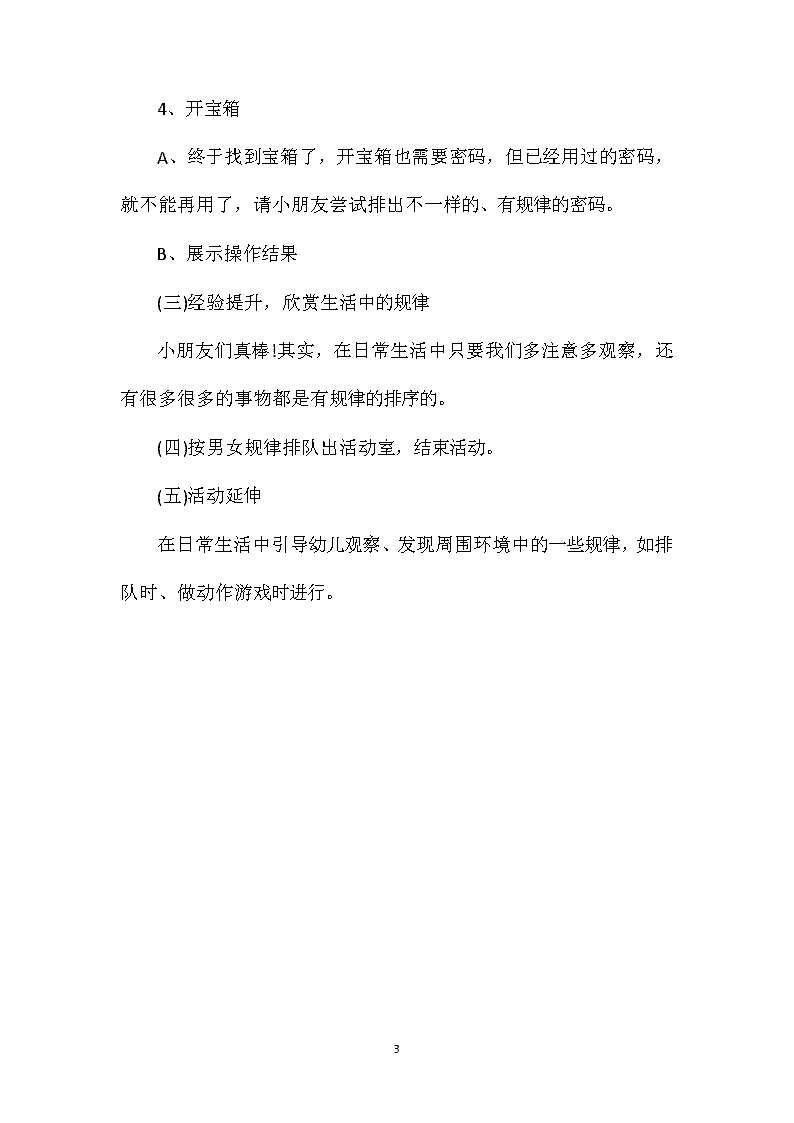 4、开宝箱

A、终于找到宝箱了，开宝箱也需要密码，但已经用过的密码，就不能再用了，请小朋友尝试排出不一样的、有规律的密码。

B、展示操作结果

(三)经验提升，欣赏生活中的规律

小朋友们真棒!其实，在日常生活中只要我们多注意多观察，还有很多很多的事物都是有规律的排序的。

(四)按男女规律排队出活动室，结束活动。

(五)活动延伸

在日常生活中引导幼儿观察、发现周围环境中的一些规律，如排队时、做动作游戏时进行。

3